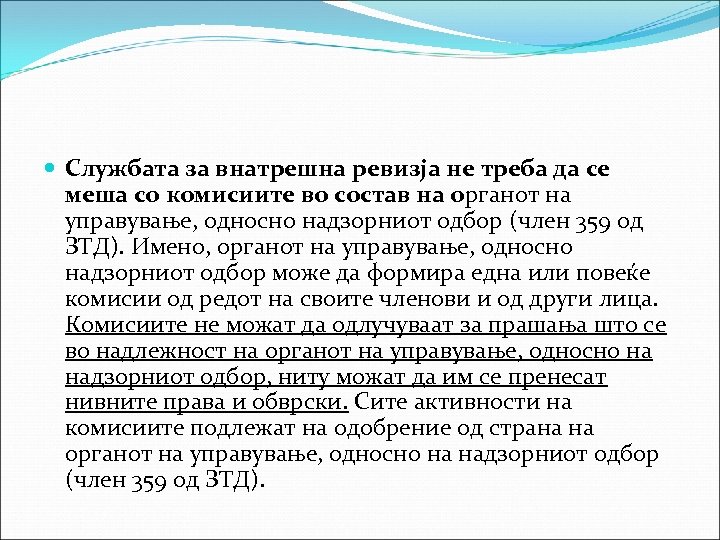 Службата за внатрешна ревизја не треба да се меша со комисиите во состав на органот на управување, односно надзорниот одбор (член 359 од ЗТД). Имено, органот на управување, односно надзорниот одбор може да формира една или повеќе комисии од редот на своите членови и од други лица. Комисиите не можат да одлучуваат за прашања што се во надлежност на органот на управување, односно на надзорниот одбор, ниту можат да им се пренесат нивните права и обврски. Сите активности на комисиите подлежат на одобрение од страна на органот на управување, односно на надзорниот одбор (член 359 од ЗТД).